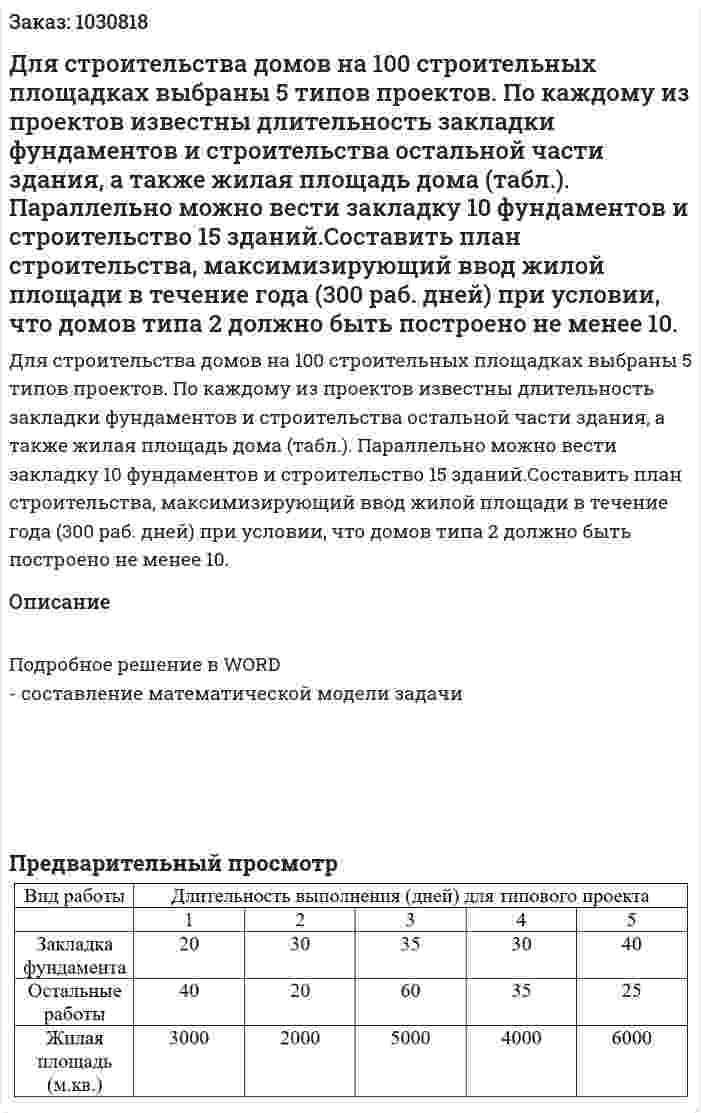 Заказ: 1030818

Для строительства домов на 100 строительных площадках выбраны 5 типов проектов. По каждому из проектов известны длительность закладки фундаментов и строительства остальной части здания, а также жилая площадь дома (табл.). Параллельно можно вести закладку 10 фундаментов и строительство 15 зданий.Составить план строительства, максимизирующий ввод жилой площади в течение года (300 раб. дней) при условии, что домов типа 2 должно быть построено не менее 10.

Для строительства домов на 100 строительных площадках выбраны 5 типов проектов. По каждому из проектов известны длительность закладки фундаментов и строительства остальной части здания, а также жилая площадь дома (табл.). Параллельно можно вести закладку 10 фундаментов и строительство 15 зданий.Составить план строительства, максимизирующий ввод жилой площади в течение года (300 раб. дней) при условии, что домов типа 2 должно быть построено не менее 10.

Описание

Подробное решение в WORD
- составление математической модели задачи

Предварительный просмотр

| Вид работы | Длительность выполнения (дней) для типового проекта | | | | |
|---|---|---|---|---|---|
| | 1 | 2 | 3 | 4 | 5 |
| Закладка фундамента | 20 | 30 | 35 | 30 | 40 |
| Остальные работы | 40 | 20 | 60 | 35 | 25 |
| Жилая площадь (м.кв.) | 3000 | 2000 | 5000 | 4000 | 6000 |